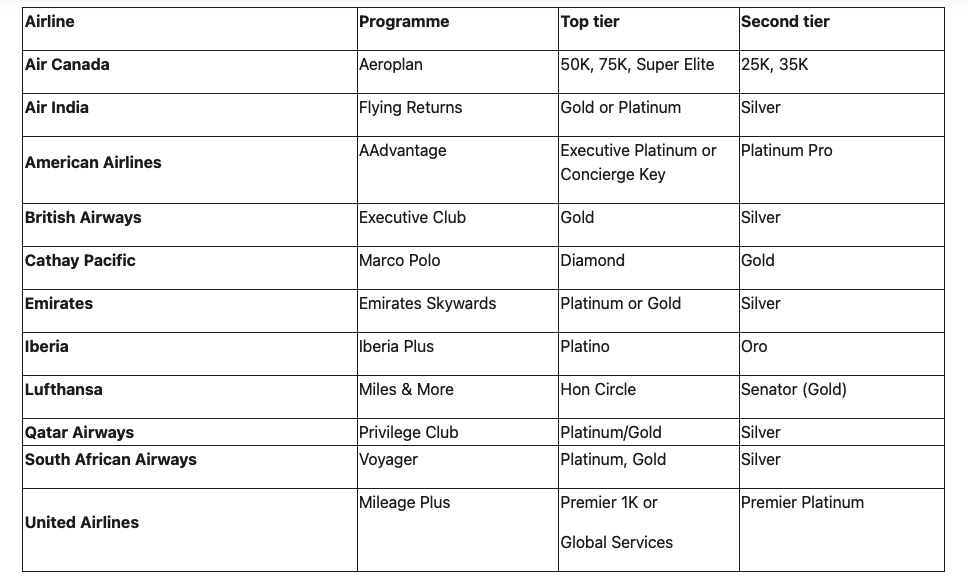 | Airline | Programme | Top tier | Second tier |
|---|---|---|---|
| Air Canada | Aeroplan | 50K, 75K, Super Elite | 25K, 35K |
| Air India | Flying Returns | Gold or Platinum | Silver |
| American Airlines | AAdvantage | Executive Platinum or Concierge Key | Platinum Pro |
| British Airways | Executive Club | Gold | Silver |
| Cathay Pacific | Marco Polo | Diamond | Gold |
| Emirates | Emirates Skywards | Platinum or Gold | Silver |
| Iberia | Iberia Plus | Platino | Oro |
| Lufthansa | Miles & More | Hon Circle | Senator (Gold) |
| Qatar Airways | Privilege Club | Platinum/Gold | Silver |
| South African Airways | Voyager | Platinum, Gold | Silver |
| United Airlines | Mileage Plus | Premier 1K or Global Services | Premier Platinum |